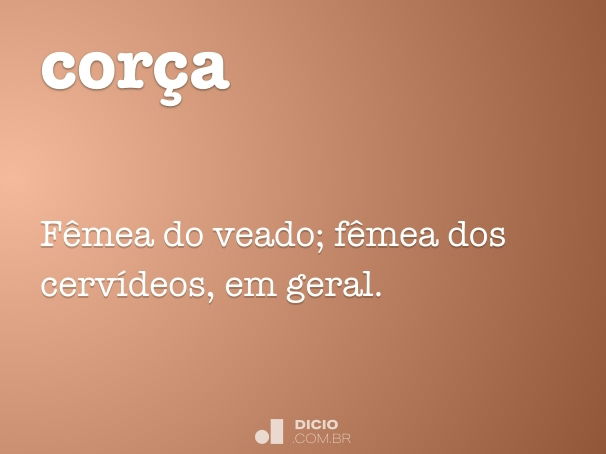 corça

Fêmea do veado; fêmea dos cervídeos, em geral.

DICIO
.COM.BR